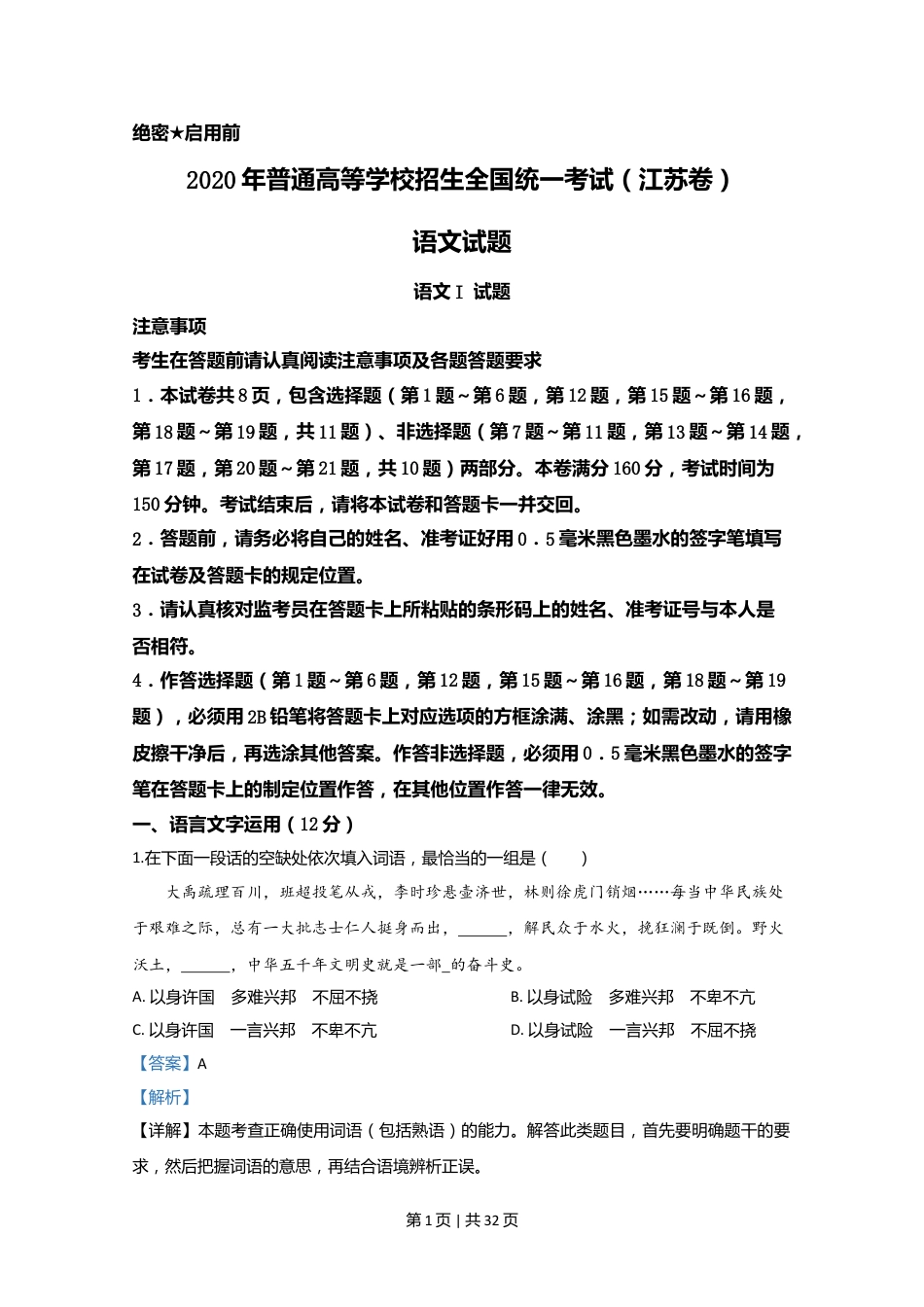 绝密★启用前

2020年普通高等学校招生全国统一考试（江苏卷）

语文试题

语文Ⅰ 试题

注意事项

考生在答题前请认真阅读注意事项及各题答题要求

1．本试卷共8页，包含选择题（第1题～第6题，第12题，第15题～第16题，第18题～第19题，共11题）、非选择题（第7题～第11题，第13题～第14题，第17题，第20题～第21题，共10题）两部分。本卷满分160分，考试时间为150分钟。考试结束后，请将本试卷和答题卡一并交回。

2．答题前，请务必将自己的姓名、准考证好用0．5毫米黑色墨水的签字笔填写在试卷及答题卡的规定位置。

3．请认真核对监考员在答题卡上所粘贴的条形码上的姓名、准考证号与本人是否相符。

4．作答选择题（第1题～第6题，第12题，第15题～第16题，第18题～第19题），必须用2B铅笔将答题卡上对应选项的方框涂满、涂黑；如需改动，请用橡皮擦干净后，再选涂其他答案。作答非选择题，必须用0．5毫米黑色墨水的签字笔在答题卡上的制定位置作答，在其他位置作答一律无效。

一、语言文字运用（12分）

1.在下面一段话的空缺处依次填入词语，最恰当的一组是（　　）

大禹疏理百川，班超投笔从戎，李时珍悬壶济世，林则徐虎门销烟……每当中华民族处于艰难之际，总有一大批志士仁人挺身而出，______，解民众于水火，挽狂澜于既倒。野火沃土，______，中华五千年文明史就是一部_的奋斗史。

A. 以身许国　多难兴邦　不屈不挠
B. 以身试险　多难兴邦　不卑不亢
C. 以身许国　一言兴邦　不卑不亢
D. 以身试险　一言兴邦　不屈不挠

【答案】A

【解析】

【详解】本题考查正确使用词语（包括熟语）的能力。解答此类题目，首先要明确题干的要求，然后把握词语的意思，再结合语境辨析正误。

第1页 | 共32页